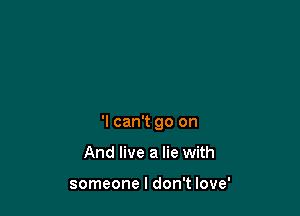 'I can't go on
And live a lie with
someone I don't love'